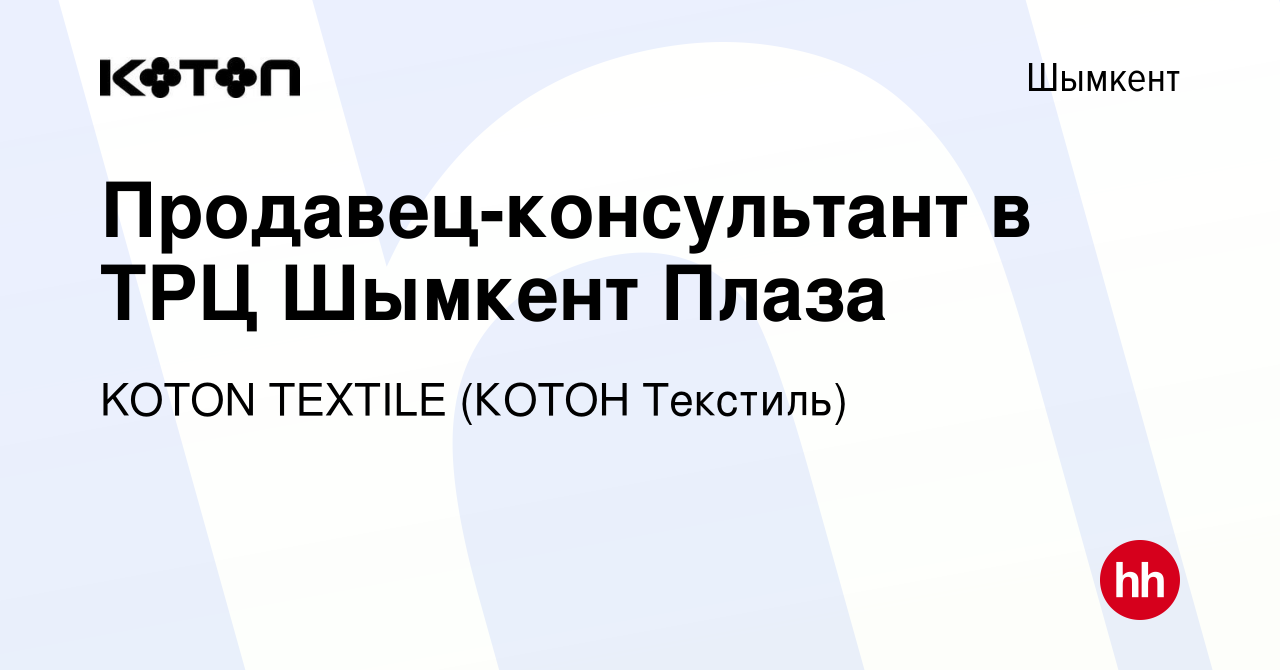 KOTON

Шымкент

Продавец-консультант в ТРЦ Шымкент Плаза

KOTON TEXTILE (КОТОН Текстиль)

hh